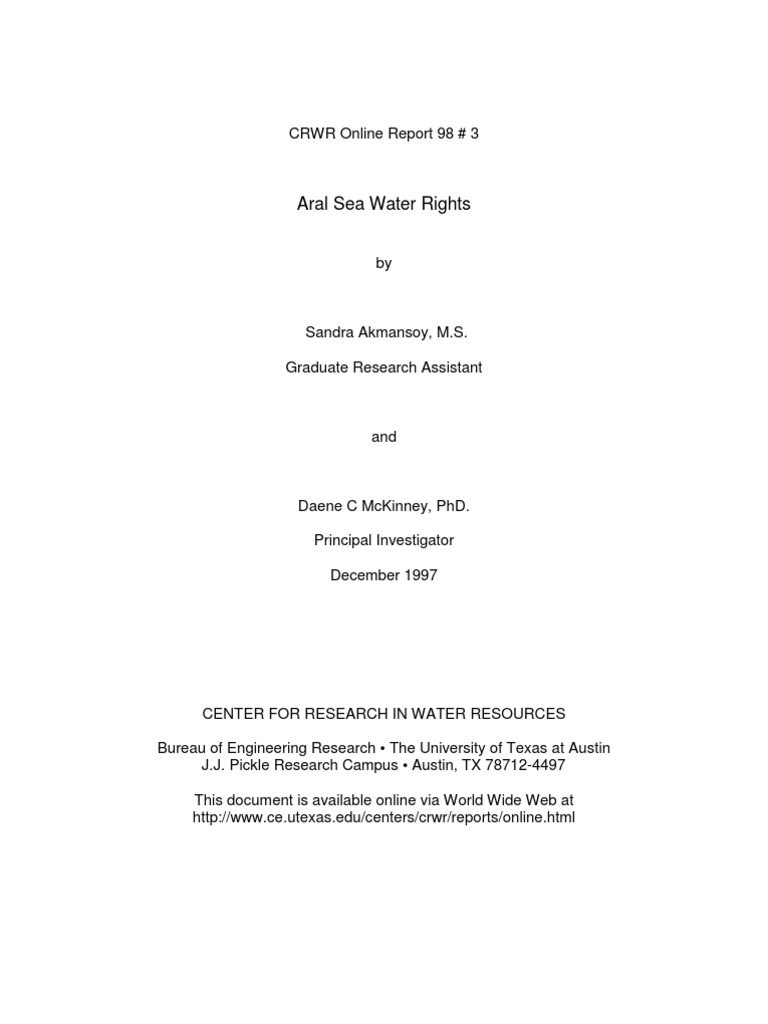 CRWR Online Report 98 # 3

Aral Sea Water Rights

by

Sandra Akmansoy, M.S.

Graduate Research Assistant

and

Daene C McKinney, PhD.

Principal Investigator

December 1997

CENTER FOR RESEARCH IN WATER RESOURCES

Bureau of Engineering Research • The University of Texas at Austin
J.J. Pickle Research Campus • Austin, TX 78712-4497

This document is available online via World Wide Web at
http://www.ce.utexas.edu/centers/crwr/reports/online.html